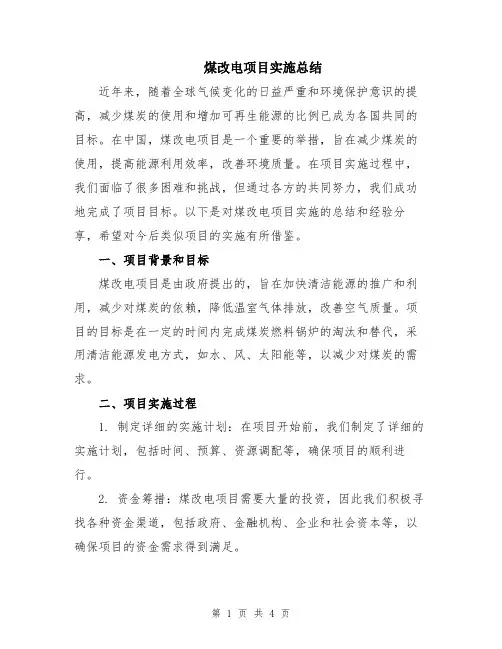 煤改电项目实施总结

近年来，随着全球气候变化的日益严重和环境保护意识的提高，减少煤炭的使用和增加可再生能源的比例已成为各国共同的目标。在中国，煤改电项目是一个重要的举措，旨在减少煤炭的使用，提高能源利用效率，改善环境质量。在项目实施过程中，我们面临了很多困难和挑战，但通过各方的共同努力，我们成功地完成了项目目标。以下是对煤改电项目实施的总结和经验分享，希望对今后类似项目的实施有所借鉴。

一、项目背景和目标

煤改电项目是由政府提出的，旨在加快清洁能源的推广和利用，减少对煤炭的依赖，降低温室气体排放，改善空气质量。项目的目标是在一定的时间内完成煤炭燃料锅炉的淘汰和替代，采用清洁能源发电方式，如水、风、太阳能等，以减少对煤炭的需求。

二、项目实施过程

1. 制定详细的实施计划：在项目开始前，我们制定了详细的实施计划，包括时间、预算、资源调配等，确保项目的顺利进行。

2. 资金筹措：煤改电项目需要大量的投资，因此我们积极寻找各种资金渠道，包括政府、金融机构、企业和社会资本等，以确保项目的资金需求得到满足。

第 1 页 共 4 页